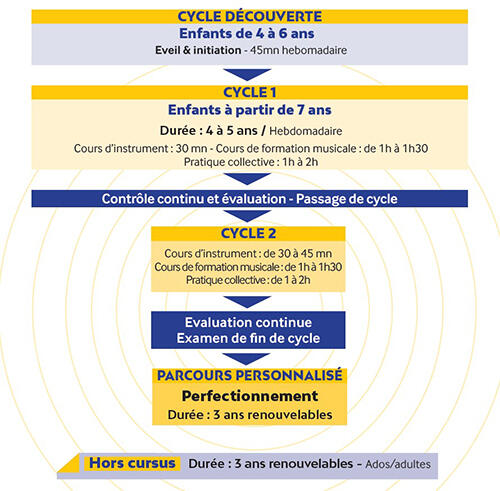 CYCLE DÉCOUVERTE

Enfants de 4 à 6 ans

Eveil & initiation - 45mn hebomadaire

CYCLE 1

Enfants à partir de 7 ans

Durée : 4 à 5 ans / Hebdomadaire

Cours d'instrument : 30 mn - Cours de formation musicale : de 1h à 1h30
Pratique collective : 1h à 2h

Contrôle continu et évaluation - Passage de cycle

CYCLE 2

Cours d'instrument : de 30 à 45 mn
Cours de formation musicale : de 1h à 1h30
Pratique collective : de 1 à 2h

Evaluation continue
Examen de fin de cycle

PARCOURS PERSONNALISÉ

Perfectionnement

Durée : 3 ans renouvelables

Hors cursus Durée : 3 ans renouvelables - Ados/adultes